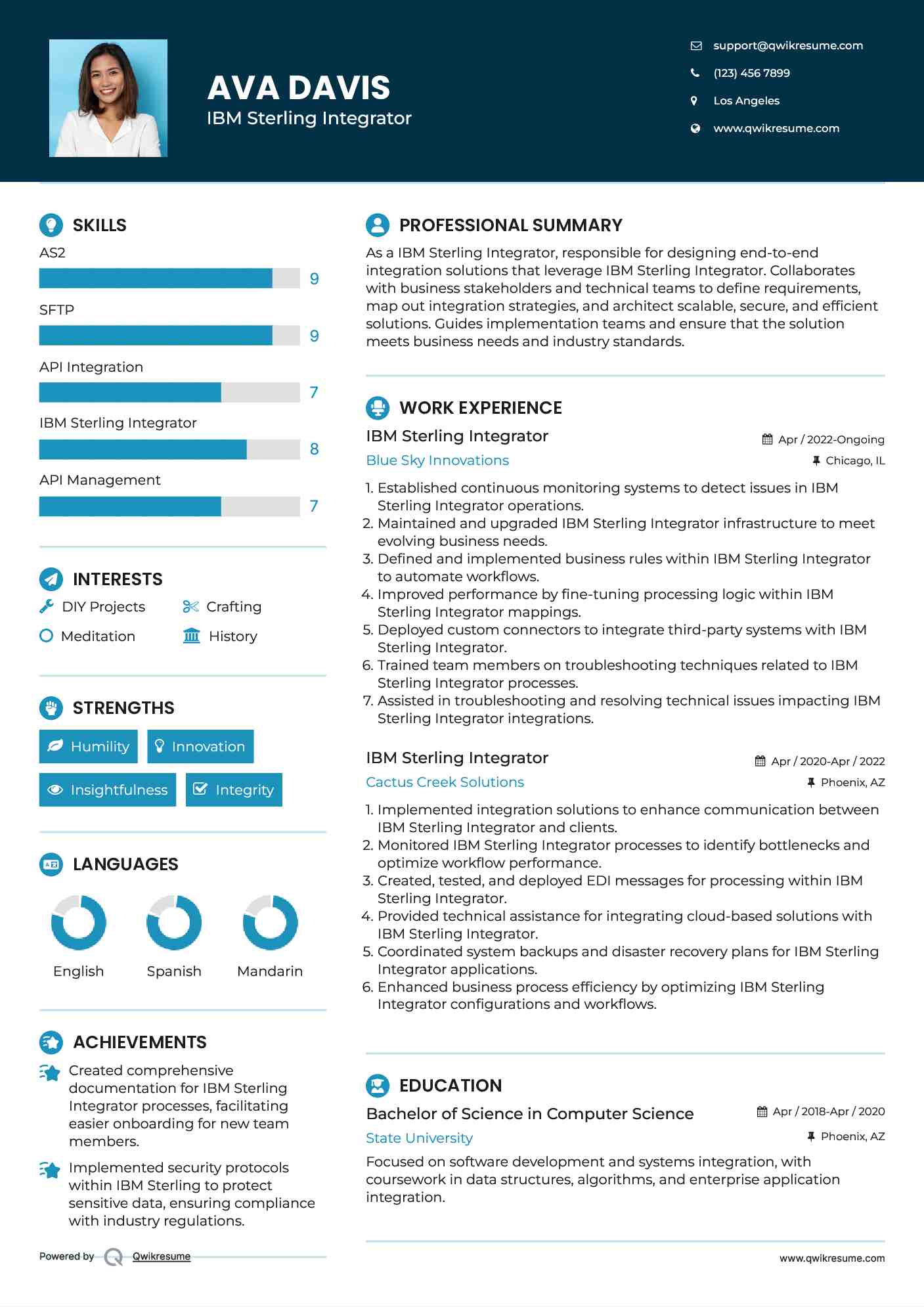 AVA DAVIS
IBM Sterling Integrator

support@qwikresume.com
(123) 456 7899
Los Angeles
www.qwikresume.com

SKILLS

AS2
9
SFTP
9
API Integration
7
IBM Sterling Integrator
8
API Management
7

INTERESTS

DIY Projects
Crafting
Meditation
History

STRENGTHS

Humility
Innovation
Insightfulness
Integrity

LANGUAGES

English
Spanish
Mandarin

ACHIEVEMENTS

Created comprehensive documentation for IBM Sterling Integrator processes, facilitating easier onboarding for new team members.

Implemented security protocols within IBM Sterling to protect sensitive data, ensuring compliance with industry regulations.

Powered by Qwikresume

PROFESSIONAL SUMMARY

As a IBM Sterling Integrator, responsible for designing end-to-end integration solutions that leverage IBM Sterling Integrator. Collaborates with business stakeholders and technical teams to define requirements, map out integration strategies, and architect scalable, secure, and efficient solutions. Guides implementation teams and ensure that the solution meets business needs and industry standards.

WORK EXPERIENCE

IBM Sterling Integrator
Apr / 2022-Ongoing
Blue Sky Innovations
Chicago, IL

1. Established continuous monitoring systems to detect issues in IBM Sterling Integrator operations.
2. Maintained and upgraded IBM Sterling Integrator infrastructure to meet evolving business needs.
3. Defined and implemented business rules within IBM Sterling Integrator to automate workflows.
4. Improved performance by fine-tuning processing logic within IBM Sterling Integrator mappings.
5. Deployed custom connectors to integrate third-party systems with IBM Sterling Integrator.
6. Trained team members on troubleshooting techniques related to IBM Sterling Integrator processes.
7. Assisted in troubleshooting and resolving technical issues impacting IBM Sterling Integrator integrations.

IBM Sterling Integrator
Apr / 2020-Apr / 2022
Cactus Creek Solutions
Phoenix, AZ

1. Implemented integration solutions to enhance communication between IBM Sterling Integrator and clients.
2. Monitored IBM Sterling Integrator processes to identify bottlenecks and optimize workflow performance.
3. Created, tested, and deployed EDI messages for processing within IBM Sterling Integrator.
4. Provided technical assistance for integrating cloud-based solutions with IBM Sterling Integrator.
5. Coordinated system backups and disaster recovery plans for IBM Sterling Integrator applications.
6. Enhanced business process efficiency by optimizing IBM Sterling Integrator configurations and workflows.

EDUCATION

Bachelor of Science in Computer Science
Apr / 2018-Apr / 2020
State University
Phoenix, AZ

Focused on software development and systems integration, with coursework in data structures, algorithms, and enterprise application integration.

www.qwikresume.com